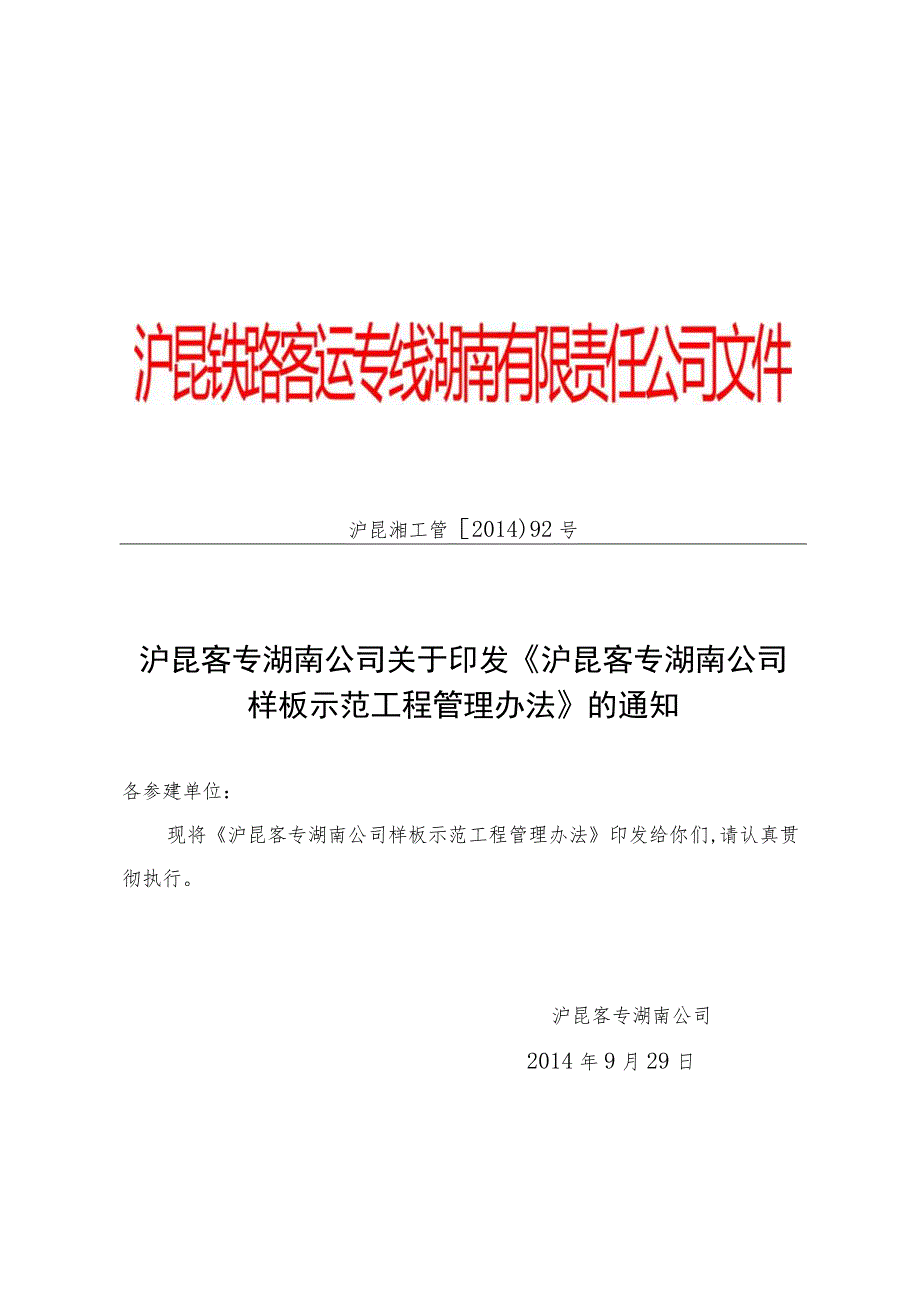 沪昆铁路客运专线湖南有限责任公司文件

沪昆湘工管［2014）92号

沪昆客专湖南公司关于印发《沪昆客专湖南公司样板示范工程管理办法》的通知

各参建单位：

现将《沪昆客专湖南公司样板示范工程管理办法》印发给你们,请认真贯彻执行。

沪昆客专湖南公司

2014年9月29日